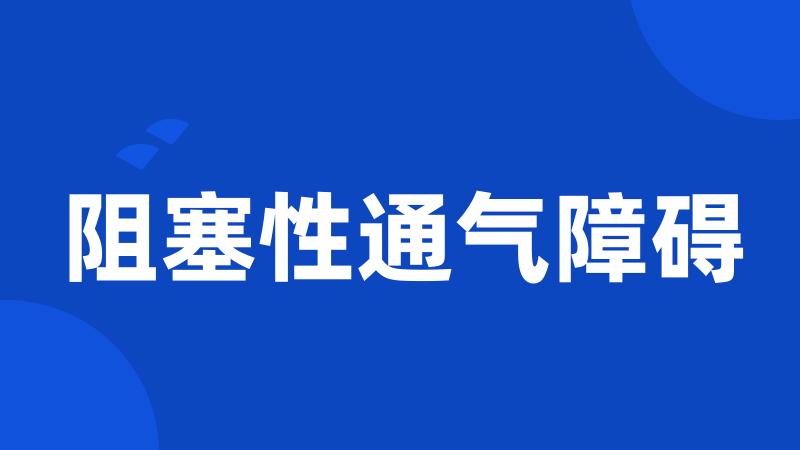 阻塞性通气障碍